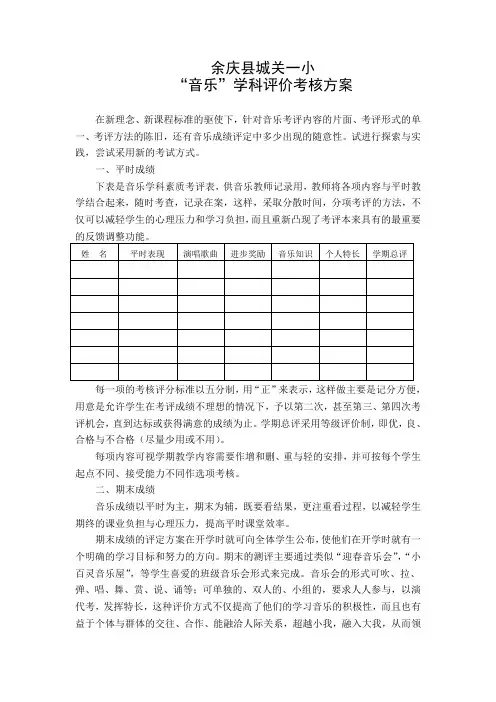 余庆县城关一小
“音乐”学科评价考核方案

在新理念、新课程标准的驱使下，针对音乐考评内容的片面、考评形式的单一、考评方法的陈旧，还有音乐成绩评定中多少出现的随意性。试进行探索与实践，尝试采用新的考试方式。

一、平时成绩

下表是音乐学科素质考评表，供音乐教师记录用，教师将各项内容与平时教学结合起来，随时考查，记录在案，这样，采取分散时间，分项考评的方法，不仅可以减轻学生的心理压力和学习负担，而且重新凸现了考评本来具有的最重要的反馈调整功能。

| 姓　名 | 平时表现 | 演唱歌曲 | 进步奖励 | 音乐知识 | 个人特长 | 学期总评 |
|---|---|---|---|---|---|---|
| | | | | | | |
| | | | | | | |
| | | | | | | |
| | | | | | | |
| | | | | | | |
| | | | | | | |
| | | | | | | |

每一项的考核评分标准以五分制，用“正”来表示，这样做主要是记分方便，用意是允许学生在考评成绩不理想的情况下，予以第二次，甚至第三、第四次考评机会，直到达标或获得满意的成绩为止。学期总评采用等级评价制，即优，良、合格与不合格（尽量少用或不用）。

每项内容可视学期教学内容需要作增和删、重与轻的安排，并可按每个学生起点不同、接受能力不同作选项考核。

二、期末成绩

音乐成绩以平时为主，期末为辅，既要看结果，更注重看过程，以减轻学生期终的课业负担与心理压力，提高平时课堂效率。

期末成绩的评定方案在开学时就可向全体学生公布，使他们在开学时就有一个明确的学习目标和努力的方向。期末的测评主要通过类似“迎春音乐会”，“小百灵音乐屋”，等学生喜爱的班级音乐会形式来完成。音乐会的形式可吹、拉、弹、唱、舞、赏、说、诵等；可单独的、双人的、小组的，要求人人参与，以演代考，发挥特长，这种评价方式不仅提高了他们的学习音乐的积极性，而且也有益于个体与群体的交往、合作、能融洽人际关系，超越小我，融入大我，从而领